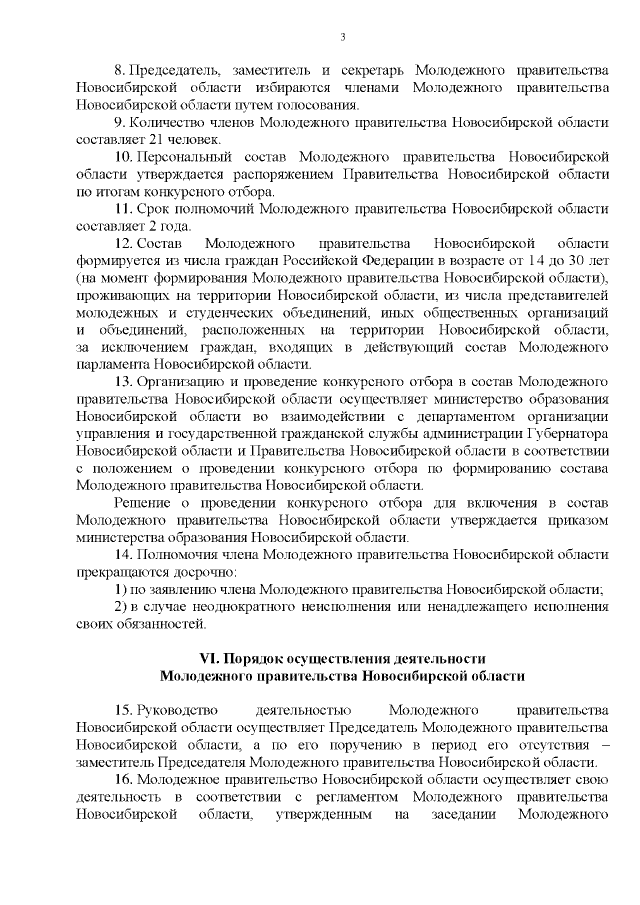 3

8. Председатель, заместитель и секретарь Молодежного правительства Новосибирской области избираются членами Молодежного правительства Новосибирской области путем голосования.

9. Количество членов Молодежного правительства Новосибирской области составляет 21 человек.

10. Персональный состав Молодежного правительства Новосибирской области утверждается распоряжением Правительства Новосибирской области по итогам конкурсного отбора.

11. Срок полномочий Молодежного правительства Новосибирской области составляет 2 года.

12. Состав Молодежного правительства Новосибирской области формируется из числа граждан Российской Федерации в возрасте от 14 до 30 лет (на момент формирования Молодежного правительства Новосибирской области), проживающих на территории Новосибирской области, из числа представителей молодежных и студенческих объединений, иных общественных организаций и объединений, расположенных на территории Новосибирской области, за исключением граждан, входящих в действующий состав Молодежного парламента Новосибирской области.

13. Организацию и проведение конкурсного отбора в состав Молодежного правительства Новосибирской области осуществляет министерство образования Новосибирской области во взаимодействии с департаментом организации управления и государственной гражданской службы администрации Губернатора Новосибирской области и Правительства Новосибирской области в соответствии с положением о проведении конкурсного отбора по формированию состава Молодежного правительства Новосибирской области.

Решение о проведении конкурсного отбора для включения в состав Молодежного правительства Новосибирской области утверждается приказом министерства образования Новосибирской области.

14. Полномочия члена Молодежного правительства Новосибирской области прекращаются досрочно:

1) по заявлению члена Молодежного правительства Новосибирской области;

2) в случае неоднократного неисполнения или ненадлежащего исполнения своих обязанностей.

VI. Порядок осуществления деятельности Молодежного правительства Новосибирской области

15. Руководство деятельностью Молодежного правительства Новосибирской области осуществляет Председатель Молодежного правительства Новосибирской области, а по его поручению в период его отсутствия – заместитель Председателя Молодежного правительства Новосибирской области.

16. Молодежное правительство Новосибирской области осуществляет свою деятельность в соответствии с регламентом Молодежного правительства Новосибирской области, утвержденным на заседании Молодежного